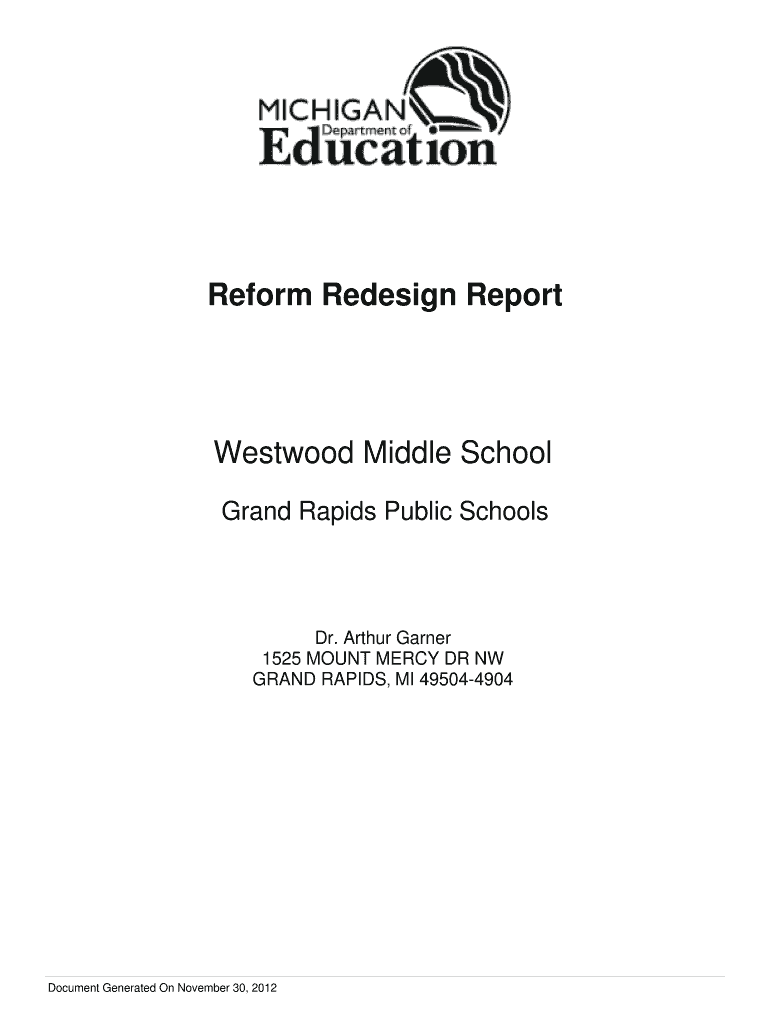 MICHIGAN Department of Education

Reform Redesign Report

Westwood Middle School

Grand Rapids Public Schools

Dr. Arthur Garner
1525 MOUNT MERCY DR NW
GRAND RAPIDS, MI 49504-4904

Document Generated On November 30, 2012